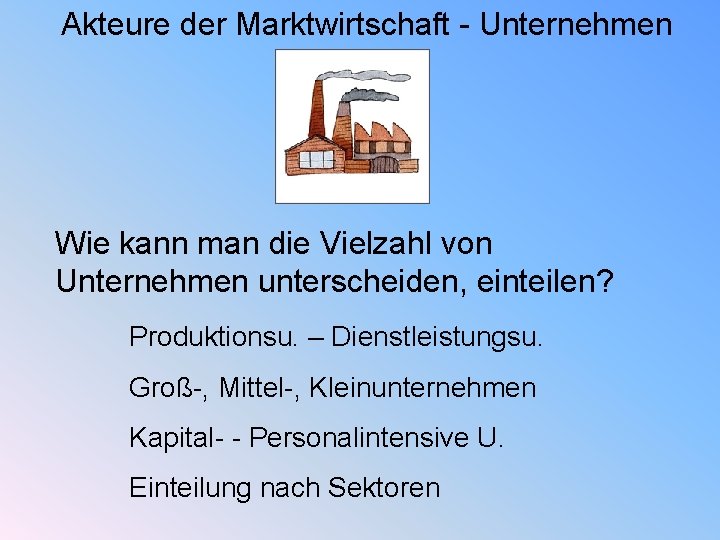 Akteure der Marktwirtschaft - Unternehmen

Wie kann man die Vielzahl von Unternehmen unterscheiden, einteilen?

Produktionsu. – Dienstleistungsu.

Groß-, Mittel-, Kleinunternehmen

Kapital- - Personalintensive U.

Einteilung nach Sektoren